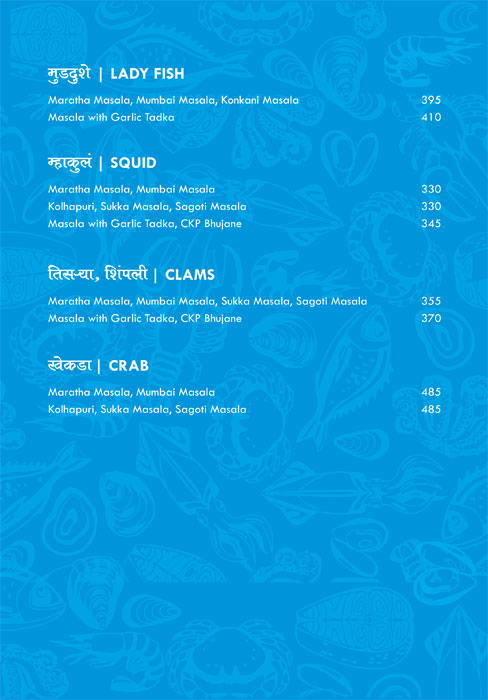 मुडदुशे | LADY FISH

Maratha Masala, Mumbai Masala, Konkani Masala 395
Masala with Garlic Tadka 410

म्हाकुलं | SQUID

Maratha Masala, Mumbai Masala 330
Kolhapuri, Sukka Masala, Sagoti Masala 330
Masala with Garlic Tadka, CKP Bhujane 345

तिसऱ्या, शिंपली | CLAMS

Maratha Masala, Mumbai Masala, Sukka Masala, Sagoti Masala 355
Masala with Garlic Tadka, CKP Bhujane 370

खेकडा | CRAB

Maratha Masala, Mumbai Masala 485
Kolhapuri, Sukka Masala, Sagoti Masala 485